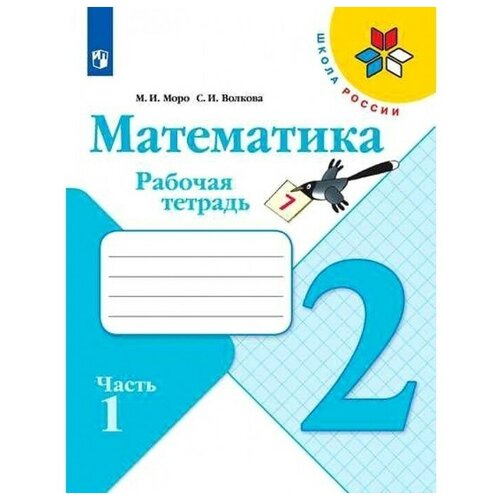 ШКОЛА РОССИИ

М. И. Моро С. И. Волкова

Математика

Рабочая тетрадь

7

2

Часть 1